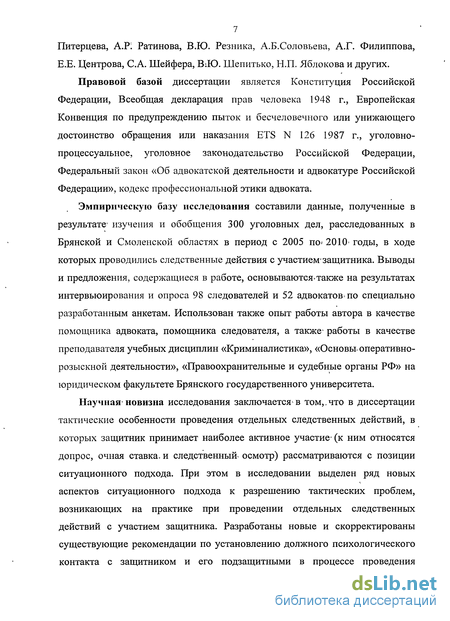 7

Питерцева, А.Р. Ратинова, В.Ю. Резника, А.Б.Соловьева, А.Г. Филиппова, Е.Е. Центрова, С.А. Шейфера, В.Ю. Шепитько, Н.П. Яблокова и других.

Правовой базой диссертации является Конституция Российской Федерации, Всеобщая декларация прав человека 1948 г., Европейская Конвенция по предупреждению пыток и бесчеловечного или унижающего достоинство обращения или наказания ETS N 126 1987 г., уголовно-процессуальное, уголовное законодательство Российской Федерации, Федеральный закон «Об адвокатской деятельности и адвокатуре Российской Федерации», кодекс профессиональной этики адвоката.

Эмпирическую базу исследования составили данные, полученные в результате изучения и обобщения 300 уголовных дел, расследованных в Брянской и Смоленской областях в период с 2005 по 2010 годы, в ходе которых проводились следственные действия с участием защитника. Выводы и предложения, содержащиеся в работе, основываются также на результатах интервьюирования и опроса 98 следователей и 52 адвокатов по специально разработанным анкетам. Использован также опыт работы автора в качестве помощника адвоката, помощника следователя, а также работы в качестве преподавателя учебных дисциплин «Криминалистика», «Основы оперативно-розыскной деятельности», «Правоохранительные и судебные органы РФ» на юридическом факультете Брянского государственного университета.

Научная новизна исследования заключается в том, что в диссертации тактические особенности проведения отдельных следственных действий, в которых защитник принимает наиболее активное участие (к ним относятся допрос, очная ставка и следственный осмотр) рассматриваются с позиции ситуационного подхода. При этом в исследовании выделен ряд новых аспектов ситуационного подхода к разрешению тактических проблем, возникающих на практике при проведении отдельных следственных действий с участием защитника. Разработаны новые и скорректированы существующие рекомендации по установлению должного психологического контакта с защитником и его подзащитными в процессе проведения

dsLib.net
библиотека диссертаций